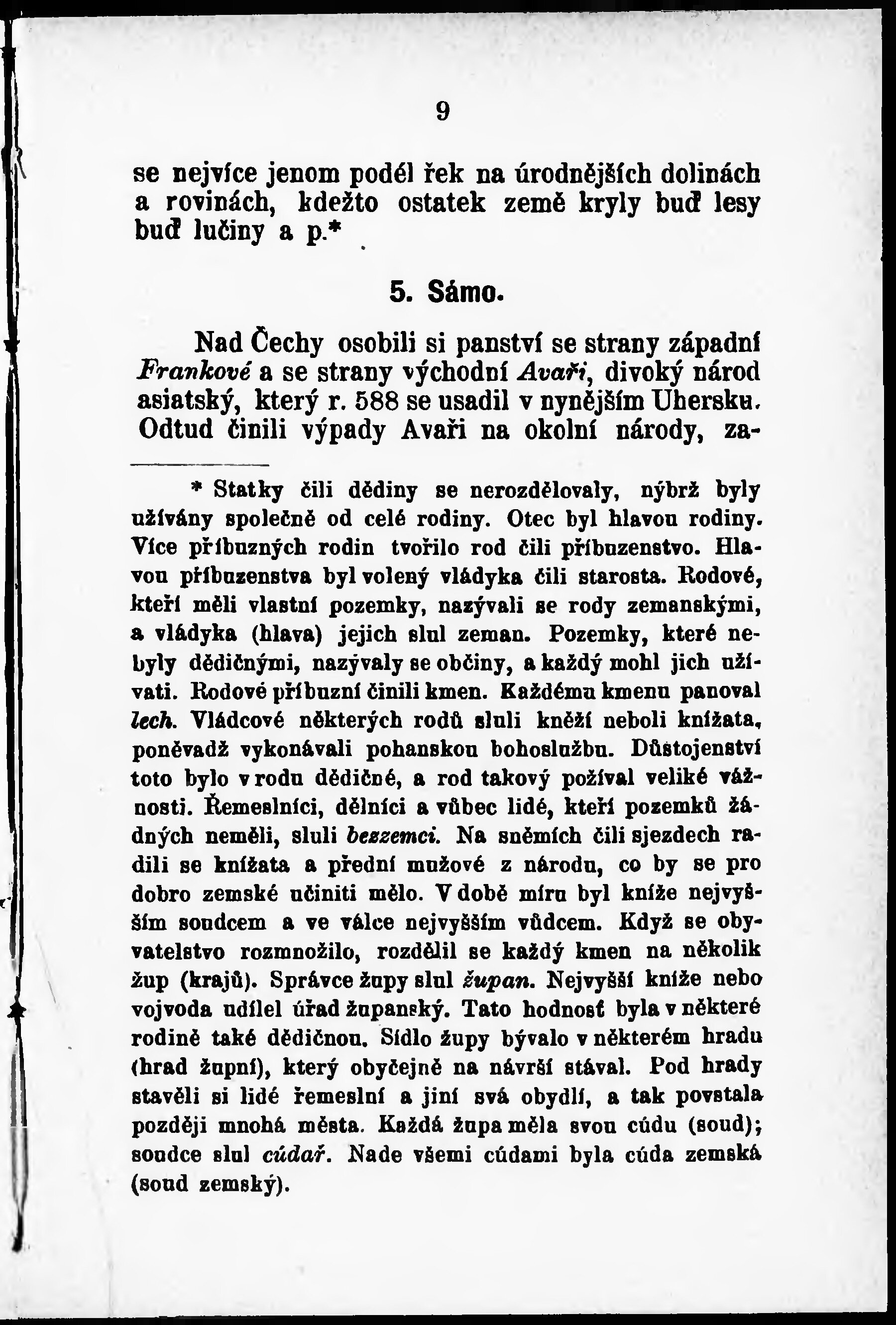 9

se nejvíce jenom podél řek na úrodnějších dolinách a rovinách, kdežto ostatek země kryly buď lesy buď lučiny a p.*

5. Sámo.

Nad Čechy osobili si panství se strany západní Frankové a se strany východní Avaři, divoký národ asiatský, který r. 588 se usadil v nynějším Uhersku. Odtud činili výpady Avaři na okolní národy, za-

* Statky čili dědiny se nerozdělovaly, nýbrž byly užívány společně od celé rodiny. Otec byl hlavou rodiny. Více příbuzných rodin tvořilo rod čili příbuzenstvo. Hlavou příbuzenstva byl volený vládyka čili starosta. Rodové, kteří měli vlastní pozemky, nazývali se rody zemanskými, a vládyka (hlava) jejich slul zeman. Pozemky, které nebyly dědičnými, nazývaly se občiny, a každý mohl jich užívati. Rodové příbuzní činili kmen. Každému kmenu panoval lech. Vládcové některých rodů sluli kněží neboli knížata, poněvadž vykonávali pohanskou bohoslužbu. Důstojenství toto bylo v rodu dědičné, a rod takový požíval veliké vážnosti. Řemeslníci, dělníci a vůbec lidé, kteří pozemků žádných neměli, sluli bezzemci. Na sněmích čili sjezdech radili se knížata a přední mužové z národu, co by se pro dobro zemské učiniti mělo. V době míru byl kníže nejvyšším soudcem a ve válce nejvyšším vůdcem. Když se obyvatelstvo rozmnožilo, rozdělil se každý kmen na několik žup (krajů). Správce župy slul župan. Nejvyšší kníže nebo vojvoda udílel úřad županský. Tato hodnosť byla v některé rodině také dědičnou. Sídlo župy bývalo v některém hradu (hrad župní), který obyčejně na návrší stával. Pod hrady stavěli si lidé řemeslní a jiní svá obydlí, a tak povstala později mnohá města. Každá župa měla svou cúdu (soud); soudce slul cúdař. Nade všemi cúdami byla cúda zemská (soud zemský).